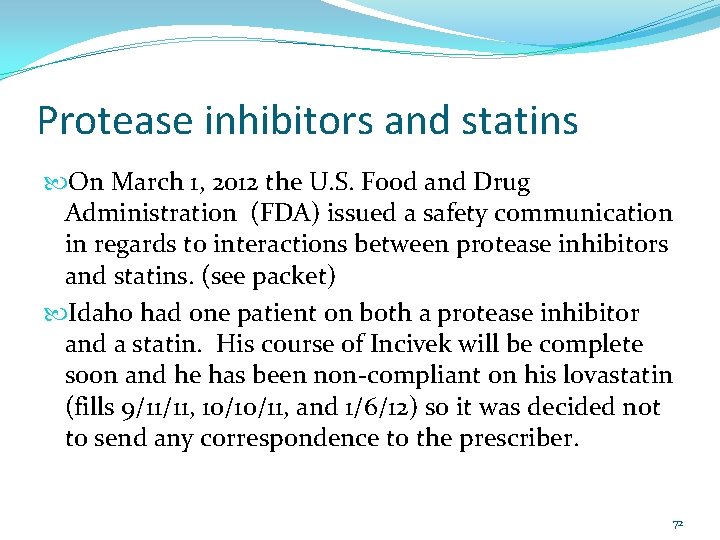 Protease inhibitors and statins

On March 1, 2012 the U.S. Food and Drug Administration (FDA) issued a safety communication in regards to interactions between protease inhibitors and statins. (see packet)

Idaho had one patient on both a protease inhibitor and a statin. His course of Incivek will be complete soon and he has been non-compliant on his lovastatin (fills 9/11/11, 10/10/11, and 1/6/12) so it was decided not to send any correspondence to the prescriber.

72